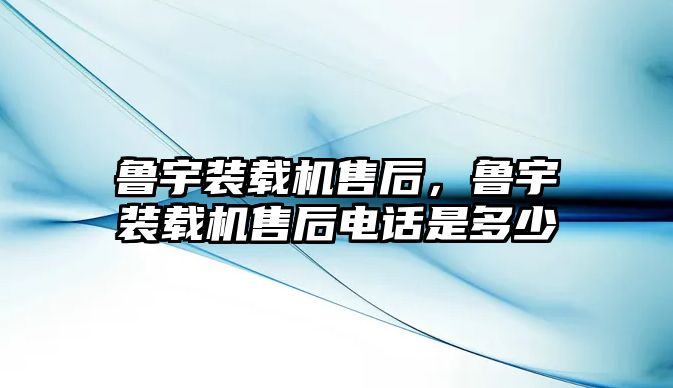 鲁宇装载机售后，鲁宇装载机售后电话是多少